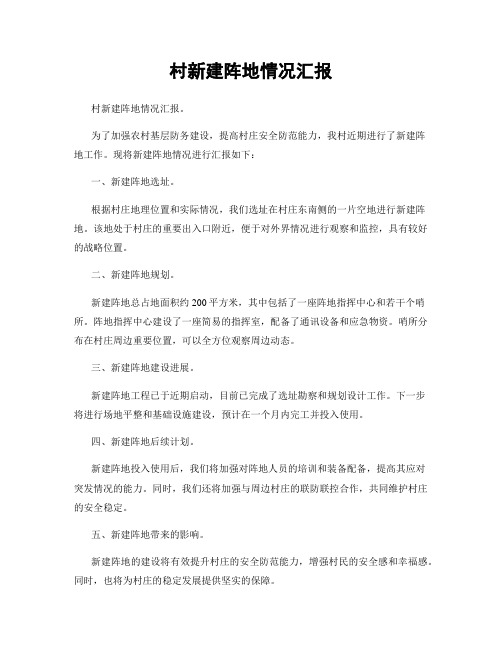 村新建阵地情况汇报

村新建阵地情况汇报。

为了加强农村基层防务建设，提高村庄安全防范能力，我村近期进行了新建阵地工作。现将新建阵地情况进行汇报如下：

一、新建阵地选址。

根据村庄地理位置和实际情况，我们选址在村庄东南侧的一片空地进行新建阵地。该地处于村庄的重要出入口附近，便于对外界情况进行观察和监控，具有较好的战略位置。

二、新建阵地规划。

新建阵地总占地面积约200平方米，其中包括了一座阵地指挥中心和若干个哨所。阵地指挥中心建设了一座简易的指挥室，配备了通讯设备和应急物资。哨所分布在村庄周边重要位置，可以全方位观察周边动态。

三、新建阵地建设进展。

新建阵地工程已于近期启动，目前已完成了选址勘察和规划设计工作。下一步将进行场地平整和基础设施建设，预计在一个月内完工并投入使用。

四、新建阵地后续计划。

新建阵地投入使用后，我们将加强对阵地人员的培训和装备配备，提高其应对突发情况的能力。同时，我们还将加强与周边村庄的联防联控合作，共同维护村庄的安全稳定。

五、新建阵地带来的影响。

新建阵地的建设将有效提升村庄的安全防范能力，增强村民的安全感和幸福感。同时，也将为村庄的稳定发展提供坚实的保障。